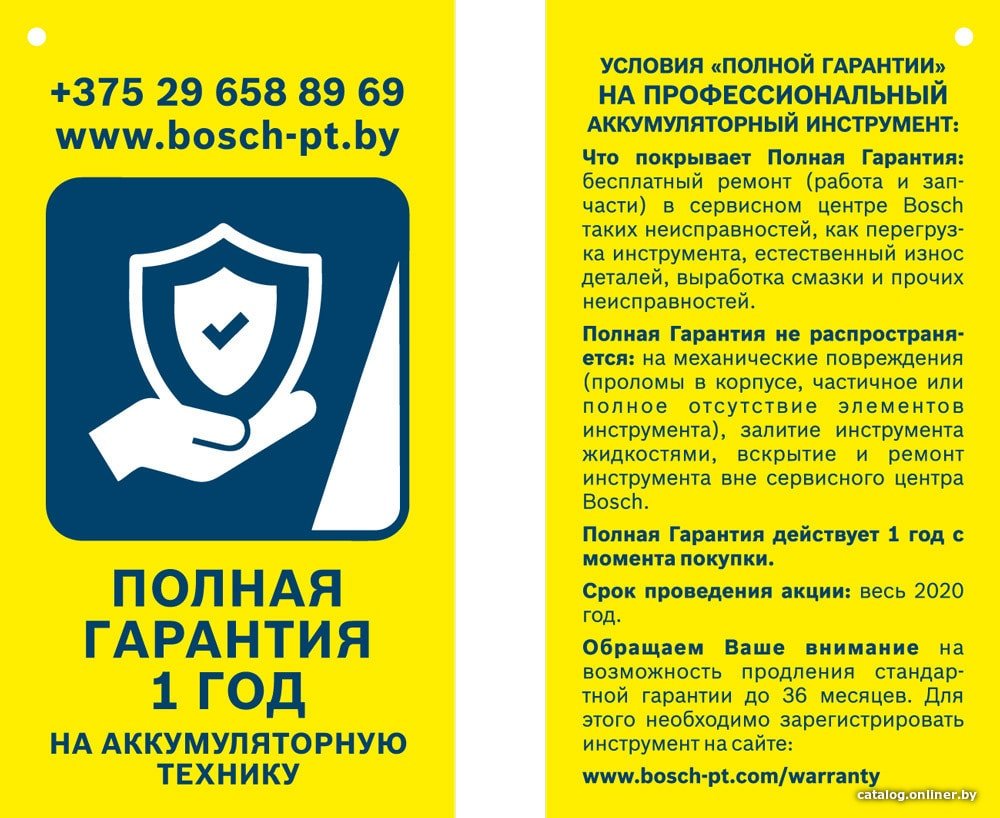 +375 29 658 89 69
www.bosch-pt.by

ПОЛНАЯ
ГАРАНТИЯ
1 ГОД
НА АККУМУЛЯТОРНУЮ
ТЕХНИКУ

УСЛОВИЯ «ПОЛНОЙ ГАРАНТИИ»
НА ПРОФЕССИОНАЛЬНЫЙ
АККУМУЛЯТОРНЫЙ ИНСТРУМЕНТ:

Что покрывает Полная Гарантия: бесплатный ремонт (работа и запчасти) в сервисном центре Bosch таких неисправностей, как перегрузка инструмента, естественный износ деталей, выработка смазки и прочих неисправностей.

Полная Гарантия не распространяется: на механические повреждения (проломы в корпусе, частичное или полное отсутствие элементов инструмента), залитие инструмента жидкостями, вскрытие и ремонт инструмента вне сервисного центра Bosch.

Полная Гарантия действует 1 год с момента покупки.

Срок проведения акции: весь 2020 год.

Обращаем Ваше внимание на возможность продления стандартной гарантии до 36 месяцев. Для этого необходимо зарегистрировать инструмент на сайте:

www.bosch-pt.com/warranty

catalog.onliner.by